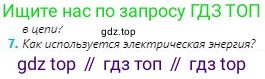 Ищите нас по запросу ГДЗ ТОП

в цепи?

gdz.top

7. Как используется электрическая энергия?

gdz top // гдз топ // гдз top